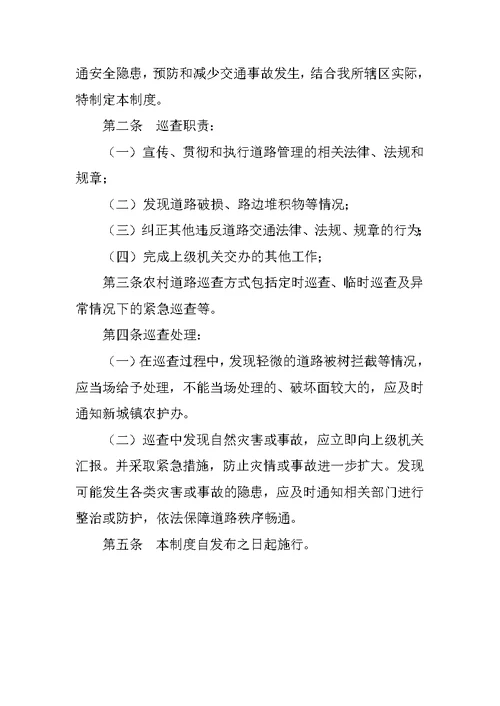 通安全隐患，预防和减少交通事故发生，结合我所辖区实际，特制定本制度。

第二条　巡查职责：

（一）宣传、贯彻和执行道路管理的相关法律、法规和规章；

（二）发现道路破损、路边堆积物等情况；

（三）纠正其他违反道路交通法律、法规、规章的行为；

（四）完成上级机关交办的其他工作；

第三条农村道路巡查方式包括定时巡查、临时巡查及异常情况下的紧急巡查等。

第四条巡查处理：

（一）在巡查过程中，发现轻微的道路被树拦截等情况，应当场给予处理，不能当场处理的、破坏面较大的，应及时通知新城镇农护办。

（二）巡查中发现自然灾害或事故，应立即向上级机关汇报。并采取紧急措施，防止灾情或事故进一步扩大。发现可能发生各类灾害或事故的隐患，应及时通知相关部门进行整治或防护，依法保障道路秩序畅通。

第五条　本制度自发布之日起施行。